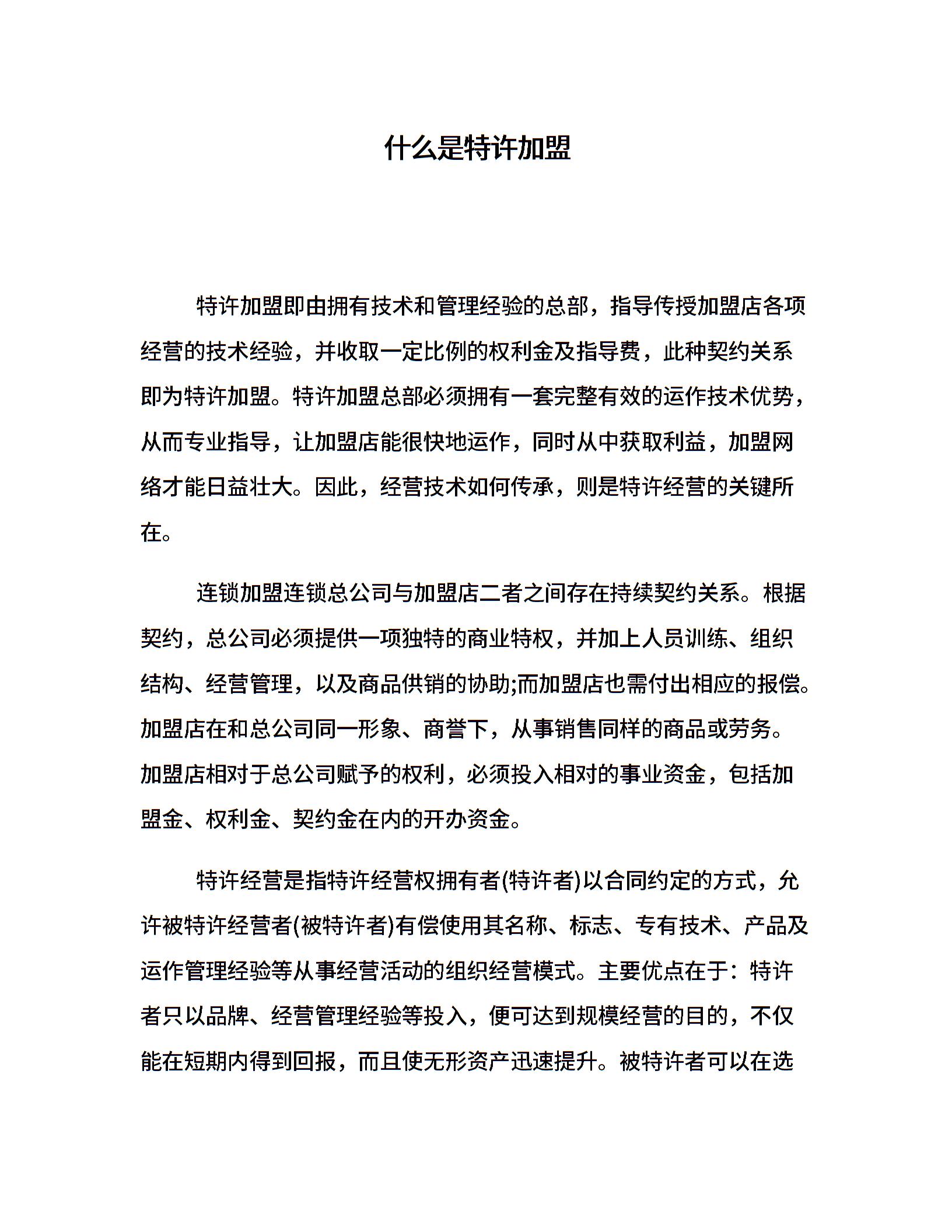 什么是特许加盟

特许加盟即由拥有技术和管理经验的总部，指导传授加盟店各项经营的技术经验，并收取一定比例的权利金及指导费，此种契约关系即为特许加盟。特许加盟总部必须拥有一套完整有效的运作技术优势，从而专业指导，让加盟店能很快地运作，同时从中获取利益，加盟网络才能日益壮大。因此，经营技术如何传承，则是特许经营的关键所在。

连锁加盟连锁总公司与加盟店二者之间存在持续契约关系。根据契约，总公司必须提供一项独特的商业特权，并加上人员训练、组织结构、经营管理，以及商品供销的协助;而加盟店也需付出相应的报偿。加盟店在和总公司同一形象、商誉下，从事销售同样的商品或劳务。加盟店相对于总公司赋予的权利，必须投入相对的事业资金，包括加盟金、权利金、契约金在内的开办资金。

特许经营是指特许经营权拥有者(特许者)以合同约定的方式，允许被特许经营者(被特许者)有偿使用其名称、标志、专有技术、产品及运作管理经验等从事经营活动的组织经营模式。主要优点在于：特许者只以品牌、经营管理经验等投入，便可达到规模经营的目的，不仅能在短期内得到回报，而且使无形资产迅速提升。被特许者可以在选